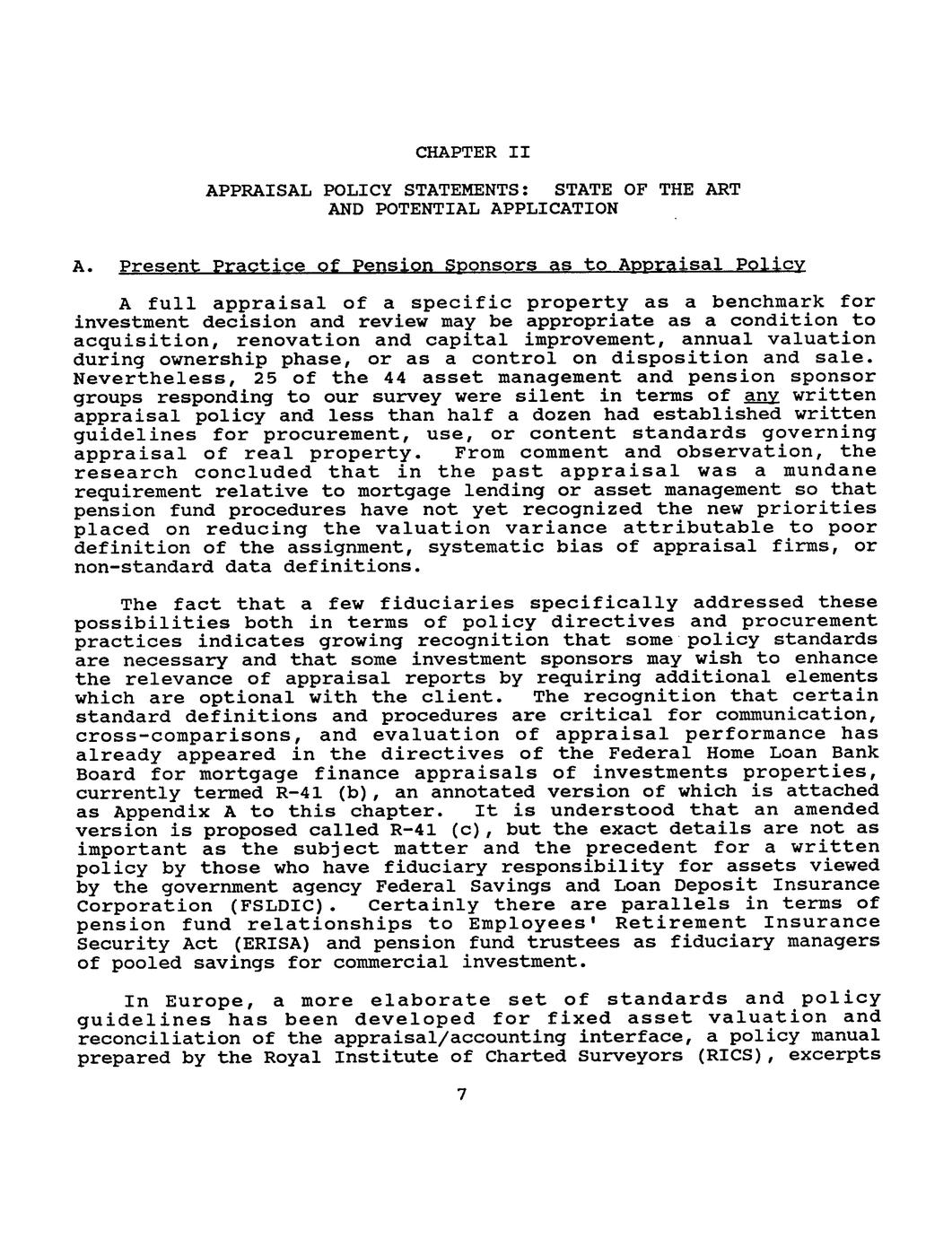 CHAPTER II

APPRAISAL POLICY STATEMENTS: STATE OF THE ART AND POTENTIAL APPLICATION

A. Present Practice of Pension Sponsors as to Appraisal Policy

A full appraisal of a specific property as a benchmark for investment decision and review may be appropriate as a condition to acquisition, renovation and capital improvement, annual valuation during ownership phase, or as a control on disposition and sale. Nevertheless, 25 of the 44 asset management and pension sponsor groups responding to our survey were silent in terms of any written appraisal policy and less than half a dozen had established written guidelines for procurement, use, or content standards governing appraisal of real property. From comment and observation, the research concluded that in the past appraisal was a mundane requirement relative to mortgage lending or asset management so that pension fund procedures have not yet recognized the new priorities placed on reducing the valuation variance attributable to poor definition of the assignment, systematic bias of appraisal firms, or non-standard data definitions.

The fact that a few fiduciaries specifically addressed these possibilities both in terms of policy directives and procurement practices indicates growing recognition that some policy standards are necessary and that some investment sponsors may wish to enhance the relevance of appraisal reports by requiring additional elements which are optional with the client. The recognition that certain standard definitions and procedures are critical for communication, cross-comparisons, and evaluation of appraisal performance has already appeared in the directives of the Federal Home Loan Bank Board for mortgage finance appraisals of investments properties, currently termed R-41 (b), an annotated version of which is attached as Appendix A to this chapter. It is understood that an amended version is proposed called R-41 (c), but the exact details are not as important as the subject matter and the precedent for a written policy by those who have fiduciary responsibility for assets viewed by the government agency Federal Savings and Loan Deposit Insurance Corporation (FSLDIC). Certainly there are parallels in terms of pension fund relationships to Employees' Retirement Insurance Security Act (ERISA) and pension fund trustees as fiduciary managers of pooled savings for commercial investment.

In Europe, a more elaborate set of standards and policy guidelines has been developed for fixed asset valuation and reconciliation of the appraisal/accounting interface, a policy manual prepared by the Royal Institute of Charted Surveyors (RICS), excerpts

7